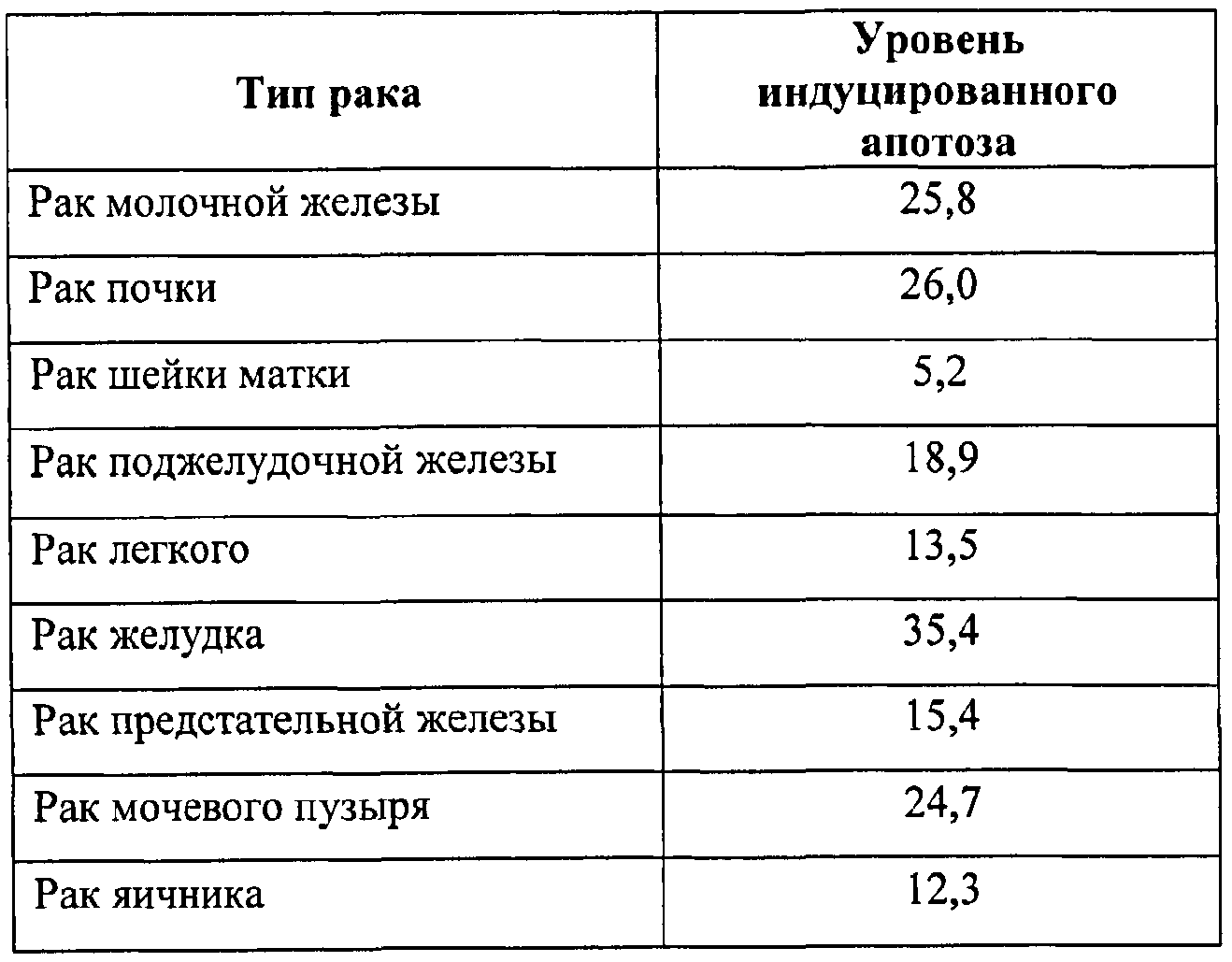 | Тип рака | Уровень индуцированного апотоза |
|---|---|
| Рак молочной железы | 25,8 |
| Рак почки | 26,0 |
| Рак шейки матки | 5,2 |
| Рак поджелудочной железы | 18,9 |
| Рак легкого | 13,5 |
| Рак желудка | 35,4 |
| Рак предстательной железы | 15,4 |
| Рак мочевого пузыря | 24,7 |
| Рак яичника | 12,3 |